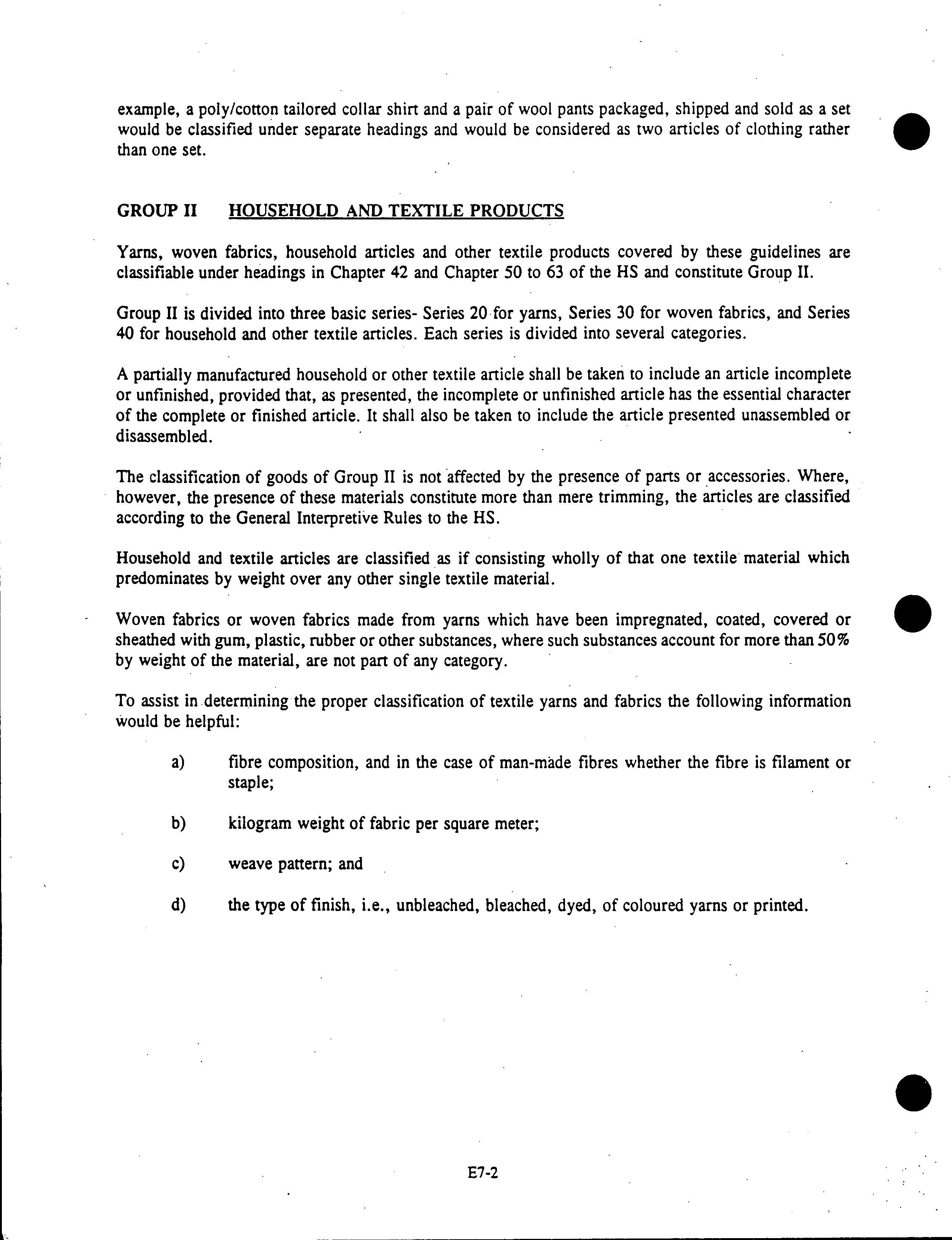 example, a poly/cotton tailored collar shirt and a pair of wool pants packaged, shipped and sold as a set would be classified under separate headings and would be considered as two articles of clothing rather than one set.

GROUP II HOUSEHOLD AND TEXTILE PRODUCTS

Yarns, woven fabrics, household articles and other textile products covered by these guidelines are classifiable under headings in Chapter 42 and Chapter 50 to 63 of the HS and constitute Group II.

Group II is divided into three basic series- Series 20 for yarns, Series 30 for woven fabrics, and Series 40 for household and other textile articles. Each series is divided into several categories.

A partially manufactured household or other textile article shall be taken to include an article incomplete or unfinished, provided that, as presented, the incomplete or unfinished article has the essential character of the complete or finished article. It shall also be taken to include the article presented unassembled or disassembled.

The classification of goods of Group II is not affected by the presence of parts or accessories. Where, however, the presence of these materials constitute more than mere trimming, the articles are classified according to the General Interpretive Rules to the HS.

Household and textile articles are classified as if consisting wholly of that one textile material which predominates by weight over any other single textile material.

Woven fabrics or woven fabrics made from yarns which have been impregnated, coated, covered or sheathed with gum, plastic, rubber or other substances, where such substances account for more than 50% by weight of the material, are not part of any category.

To assist in determining the proper classification of textile yarns and fabrics the following information would be helpful:

a) fibre composition, and in the case of man-made fibres whether the fibre is filament or staple;

b) kilogram weight of fabric per square meter;

c) weave pattern; and

d) the type of finish, i.e., unbleached, bleached, dyed, of coloured yarns or printed.

E7-2